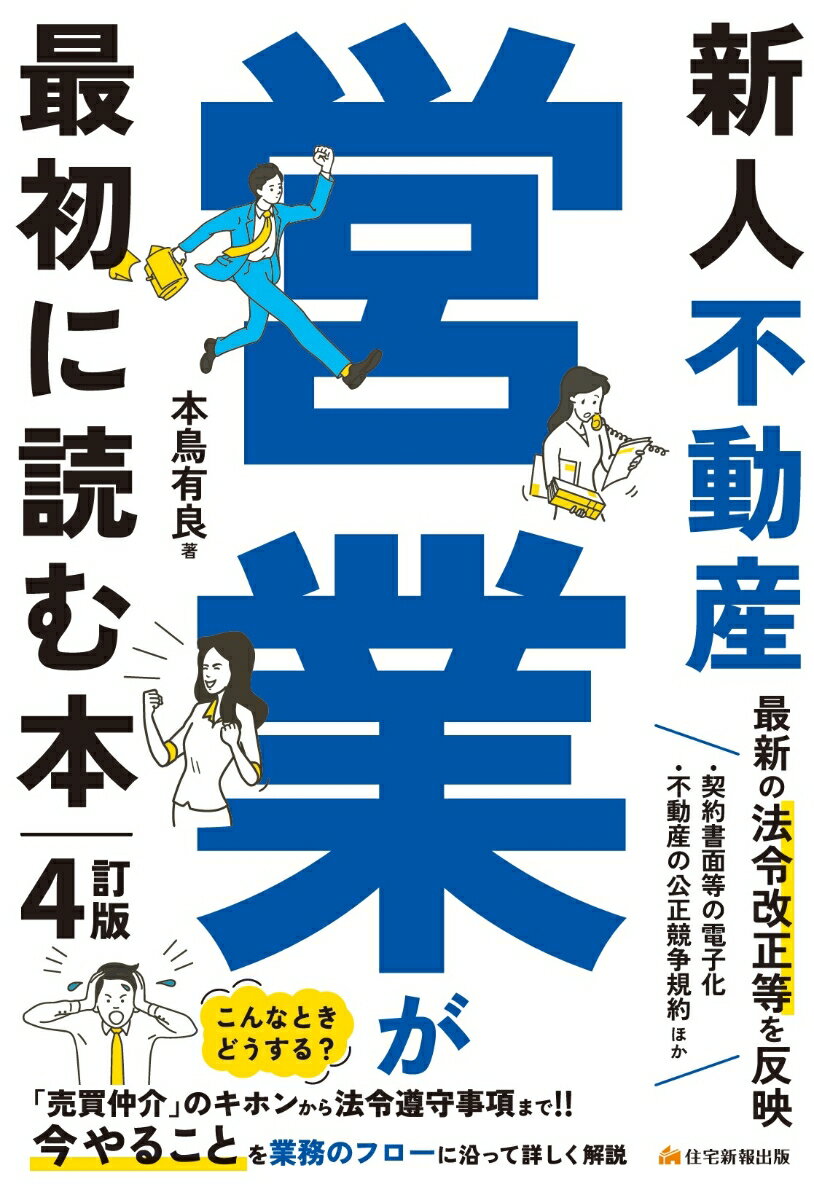 新人不動産営業が最初に読む本

4訂版

本鳥有良 著

最新の法令改正等を反映
・契約書面等の電子化
・不動産の公正競争規約 ほか

こんなときどうする？

「売買仲介」のキホンから法令遵守事項まで!!
今やることを業務のフローに沿って詳しく解説

住宅新報出版